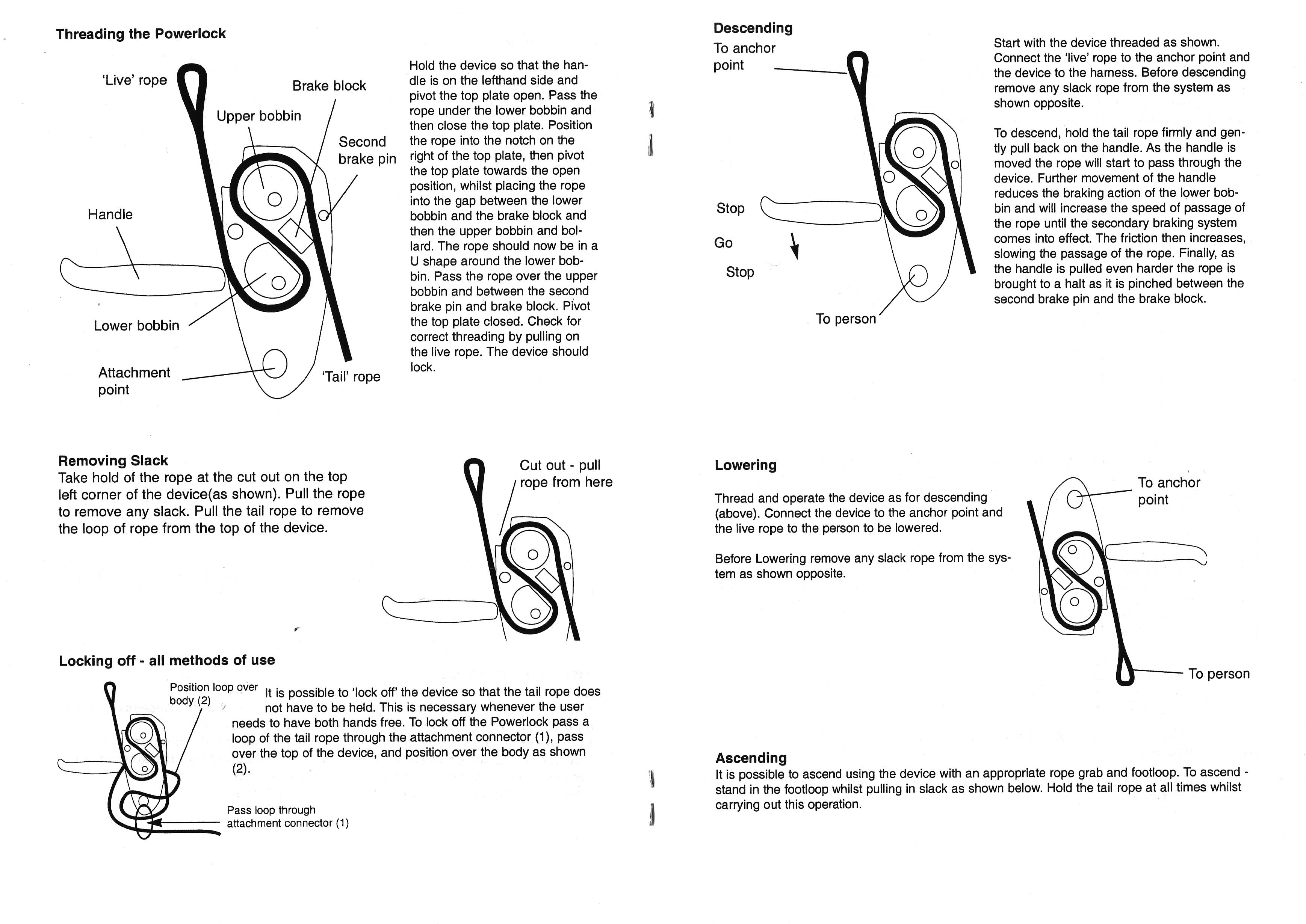 Threading the Powerlock

'Live' rope

Brake block

Upper bobbin

Second brake pin

Handle

Lower bobbin

Attachment point

'Tail' rope

Hold the device so that the handle is on the lefthand side and pivot the top plate open. Pass the rope under the lower bobbin and then close the top plate. Position the rope into the notch on the right of the top plate, then pivot the top plate towards the open position, whilst placing the rope into the gap between the lower bobbin and the brake block and then the upper bobbin and bollard. The rope should now be in a U shape around the lower bobbin. Pass the rope over the upper bobbin and between the second brake pin and brake block. Pivot the top plate closed. Check for correct threading by pulling on the live rope. The device should lock.

Removing Slack
Take hold of the rope at the cut out on the top left corner of the device(as shown). Pull the rope to remove any slack. Pull the tail rope to remove the loop of rope from the top of the device.

Cut out - pull rope from here

Locking off - all methods of use

Position loop over body (2)

It is possible to 'lock off' the device so that the tail rope does not have to be held. This is necessary whenever the user needs to have both hands free. To lock off the Powerlock pass a loop of the tail rope through the attachment connector (1), pass over the top of the device, and position over the body as shown (2).

Pass loop through attachment connector (1)

Descending

To anchor point

Stop

Go

Stop

To person

Start with the device threaded as shown. Connect the 'live' rope to the anchor point and the device to the harness. Before descending remove any slack rope from the system as shown opposite.

To descend, hold the tail rope firmly and gently pull back on the handle. As the handle is moved the rope will start to pass through the device. Further movement of the handle reduces the braking action of the lower bobbin and will increase the speed of passage of the rope until the secondary braking system comes into effect. The friction then increases, slowing the passage of the rope. Finally, as the handle is pulled even harder the rope is brought to a halt as it is pinched between the second brake pin and the brake block.

Lowering

Thread and operate the device as for descending (above). Connect the device to the anchor point and the live rope to the person to be lowered.

Before Lowering remove any slack rope from the system as shown opposite.

To anchor point

To person

Ascending
It is possible to ascend using the device with an appropriate rope grab and footloop. To ascend - stand in the footloop whilst pulling in slack as shown below. Hold the tail rope at all times whilst carrying out this operation.